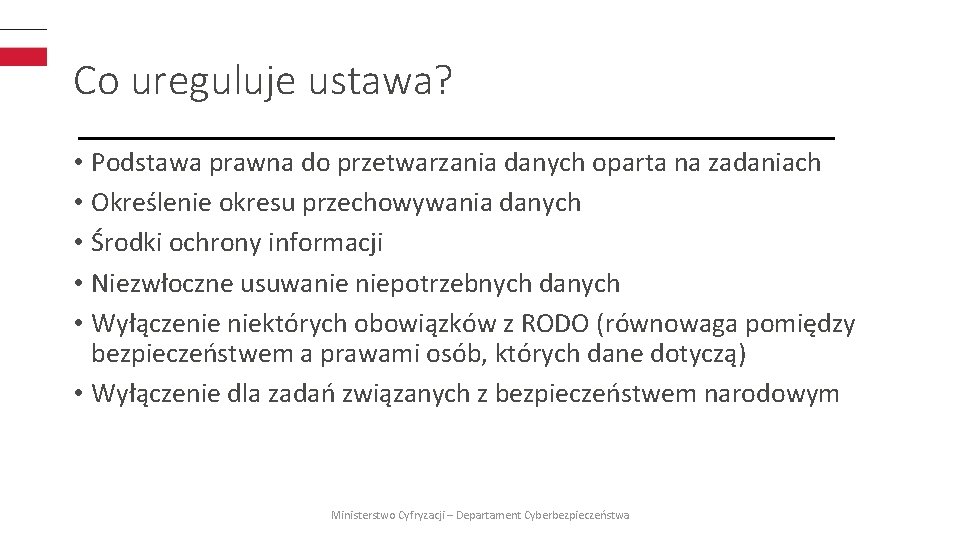 Co ureguluje ustawa?

• Podstawa prawna do przetwarzania danych oparta na zadaniach
• Określenie okresu przechowywania danych
• Środki ochrony informacji
• Niezwłoczne usuwanie niepotrzebnych danych
• Wyłączenie niektórych obowiązków z RODO (równowaga pomiędzy bezpieczeństwem a prawami osób, których dane dotyczą)
• Wyłączenie dla zadań związanych z bezpieczeństwem narodowym

Ministerstwo Cyfryzacji – Departament Cyberbezpieczeństwa